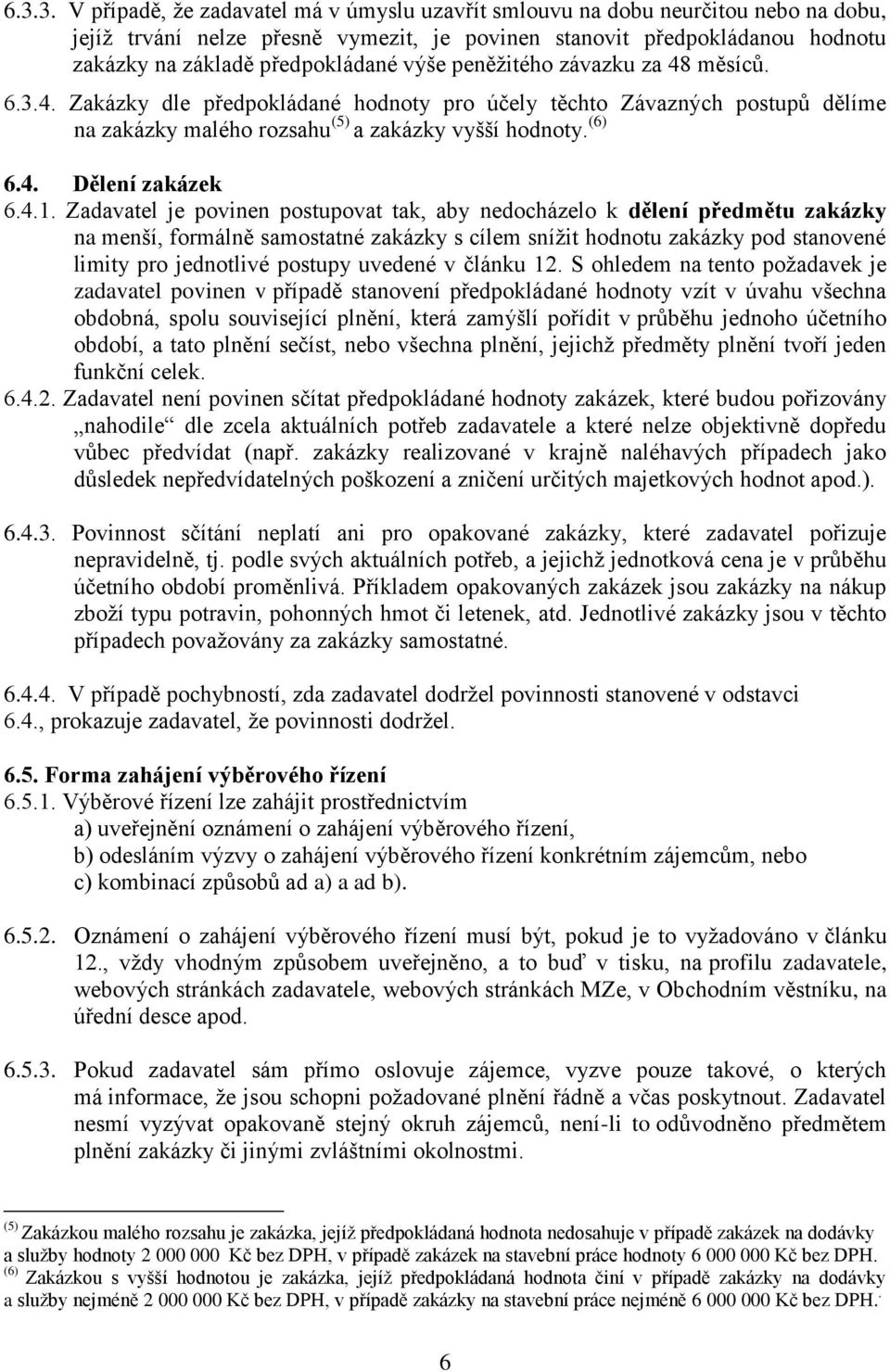 6.3.3. V případě, že zadavatel má v úmyslu uzavřít smlouvu na dobu neurčitou nebo na dobu, jejíž trvání nelze přesně vymezit, je povinen stanovit předpokládanou hodnotu zakázky na základě předpokládané výše peněžitého závazku za 48 měsíců.
6.3.4. Zakázky dle předpokládané hodnoty pro účely těchto Závazných postupů dělíme na zakázky malého rozsahu $^{(5)}$ a zakázky vyšší hodnoty. $^{(6)}$
6.4. Dělení zakázek
6.4.1. Zadavatel je povinen postupovat tak, aby nedocházelo k dělení předmětu zakázky na menší, formálně samostatné zakázky s cílem snížit hodnotu zakázky pod stanovené limity pro jednotlivé postupy uvedené v článku 12. S ohledem na tento požadavek je zadavatel povinen v případě stanovení předpokládané hodnoty vzít v úvahu všechna obdobná, spolu související plnění, která zamýšlí pořídit v průběhu jednoho účetního období, a tato plnění sečíst, nebo všechna plnění, jejichž předměty plnění tvoří jeden funkční celek.
6.4.2. Zadavatel není povinen sčítat předpokládané hodnoty zakázek, které budou pořizovány „nahodile“ dle zcela aktuálních potřeb zadavatele a které nelze objektivně dopředu vůbec předvídat (např. zakázky realizované v krajně naléhavých případech jako důsledek nepředvídatelných poškození a zničení určitých majetkových hodnot apod.).

6.4.3. Povinnost sčítání neplatí ani pro opakované zakázky, které zadavatel pořizuje nepravidelně, tj. podle svých aktuálních potřeb, a jejichž jednotková cena je v průběhu účetního období proměnlivá. Příkladem opakovaných zakázek jsou zakázky na nákup zboží typu potravin, pohonných hmot či letenek, atd. Jednotlivé zakázky jsou v těchto případech považovány za zakázky samostatné.

6.4.4. V případě pochybností, zda zadavatel dodržel povinnosti stanovené v odstavci 6.4., prokazuje zadavatel, že povinnosti dodržel.

6.5. Forma zahájení výběrového řízení
6.5.1. Výběrové řízení lze zahájit prostřednictvím
a) uveřejnění oznámení o zahájení výběrového řízení,
b) odesláním výzvy o zahájení výběrového řízení konkrétním zájemcům, nebo
c) kombinací způsobů ad a) a ad b).

6.5.2. Oznámení o zahájení výběrového řízení musí být, pokud je to vyžadováno v článku 12., vždy vhodným způsobem uveřejněno, a to buď v tisku, na profilu zadavatele, webových stránkách zadavatele, webových stránkách MZe, v Obchodním věstníku, na úřední desce apod.

6.5.3. Pokud zadavatel sám přímo oslovuje zájemce, vyzve pouze takové, o kterých má informace, že jsou schopni požadované plnění řádně a včas poskytnout. Zadavatel nesmí vyzývat opakovaně stejný okruh zájemců, není-li to odůvodněno předmětem plnění zakázky či jinými zvláštními okolnostmi.

$^{(5)}$ Zakázkou malého rozsahu je zakázka, jejíž předpokládaná hodnota nedosahuje v případě zakázek na dodávky a služby hodnoty 2 000 000 Kč bez DPH, v případě zakázek na stavební práce hodnoty 6 000 000 Kč bez DPH.
$^{(6)}$ Zakázkou s vyšší hodnotou je zakázka, jejíž předpokládaná hodnota činí v případě zakázky na dodávky a služby nejméně 2 000 000 Kč bez DPH, v případě zakázky na stavební práce nejméně 6 000 000 Kč bez DPH.

6